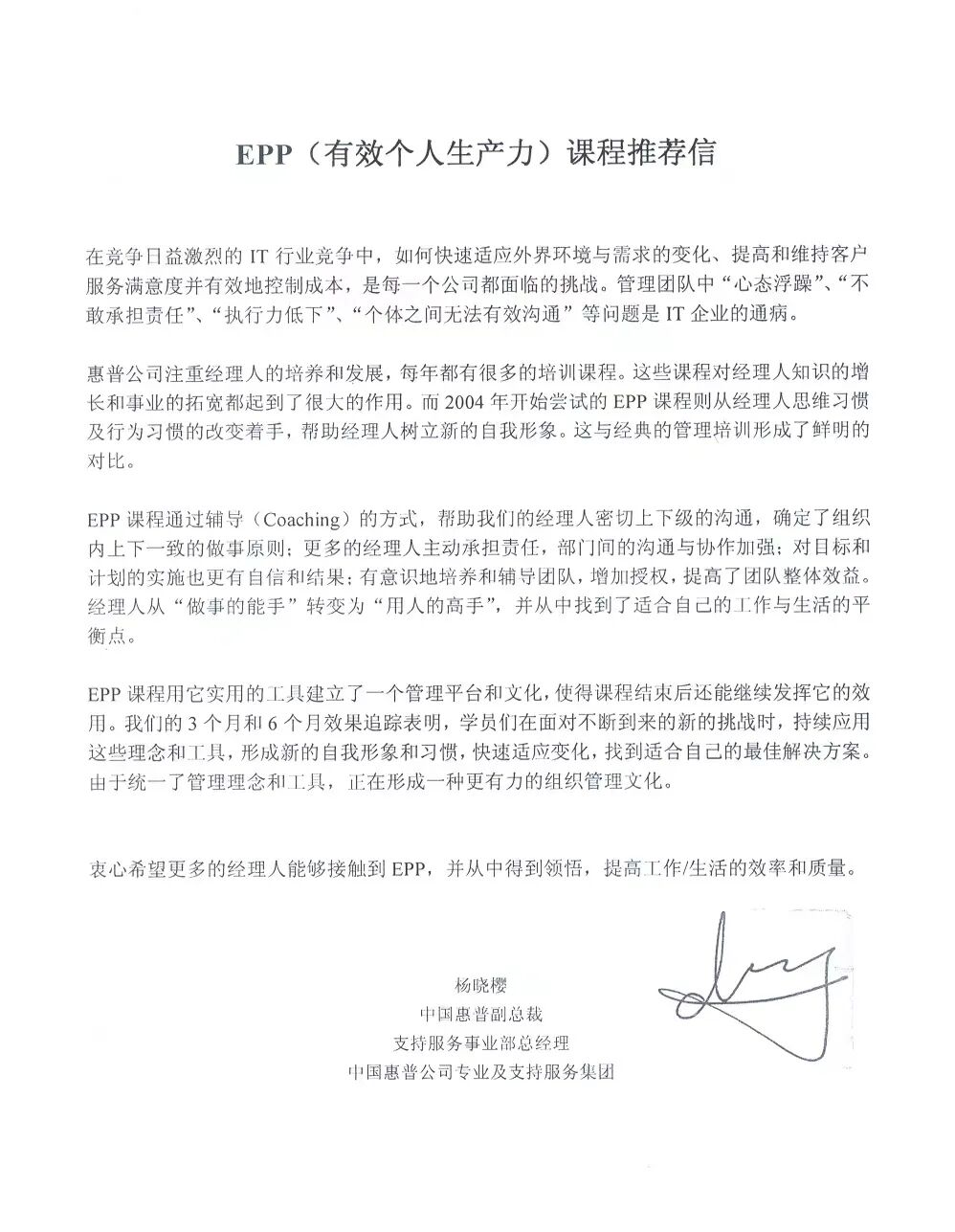 EPP（有效个人生产力）课程推荐信

在竞争日益激烈的 IT 行业竞争中，如何快速适应外界环境与需求的变化、提高和维持客户服务满意度并有效地控制成本，是每一个公司都面临的挑战。管理团队中“心态浮躁”、“不敢承担责任”、“执行力低下”、“个体之间无法有效沟通”等问题是 IT 企业的通病。

惠普公司注重经理人的培养和发展，每年都有很多的培训课程。这些课程对经理人知识的增长和事业的拓宽都起到了很大的作用。而 2004 年开始尝试的 EPP 课程则从经理人思维习惯及行为习惯的改变着手，帮助经理人树立新的自我形象。这与经典的管理培训形成了鲜明的对比。

EPP 课程通过辅导（Coaching）的方式，帮助我们的经理人密切上下级的沟通，确定了组织内上下一致的做事原则；更多的经理人主动承担责任，部门间的沟通与协作加强；对目标和计划的实施也更有自信和结果；有意识地培养和辅导团队，增加授权，提高了团队整体效益。经理人从“做事的能手”转变为“用人的高手”，并从中找到了适合自己的工作与生活的平衡点。

EPP 课程用它实用的工具建立了一个管理平台和文化，使得课程结束后还能继续发挥它的效用。我们的 3 个月和 6 个月效果追踪表明，学员们在面对不断到来的新的挑战时，持续应用这些理念和工具，形成新的自我形象和习惯，快速适应变化，找到适合自己的最佳解决方案。由于统一了管理理念和工具，正在形成一种更有力的组织管理文化。

衷心希望更多的经理人能够接触到 EPP，并从中得到领悟，提高工作/生活的效率和质量。

杨晓樱
中国惠普副总裁
支持服务事业部总经理
中国惠普公司专业及支持服务集团